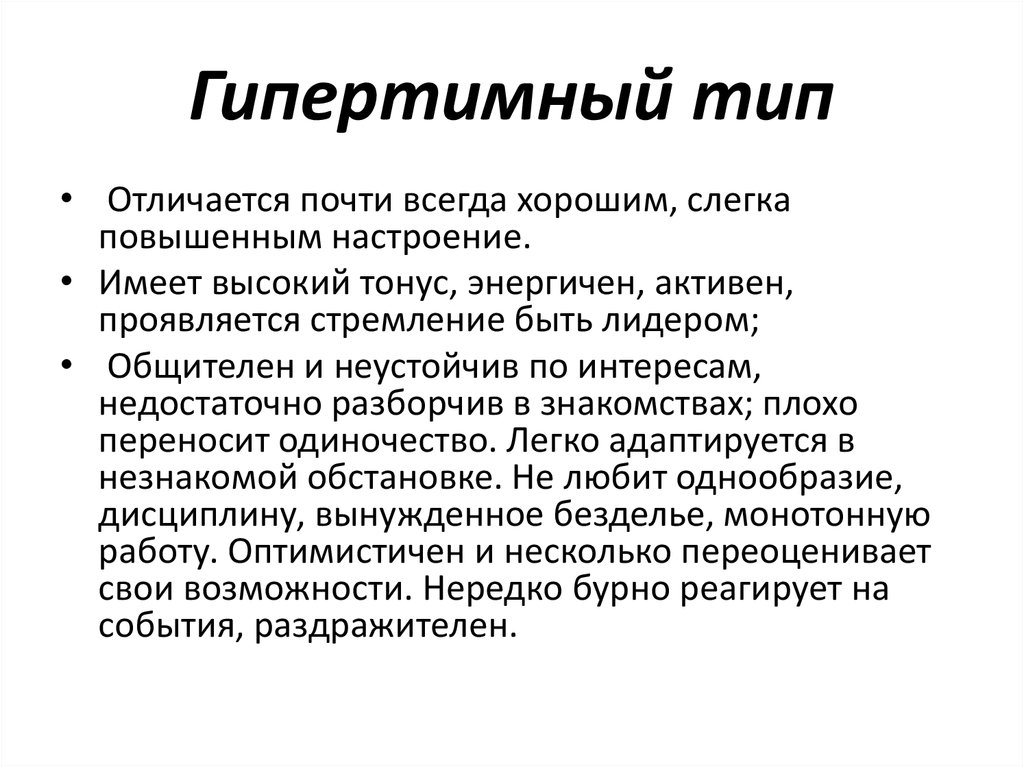 Гипертимный тип

• Отличается почти всегда хорошим, слегка повышенным настроение.
• Имеет высокий тонус, энергичен, активен, проявляется стремление быть лидером;
• Общителен и неустойчив по интересам, недостаточно разборчив в знакомствах; плохо переносит одиночество. Легко адаптируется в незнакомой обстановке. Не любит однообразие, дисциплину, вынужденное безделье, монотонную работу. Оптимистичен и несколько переоценивает свои возможности. Нередко бурно реагирует на события, раздражителен.